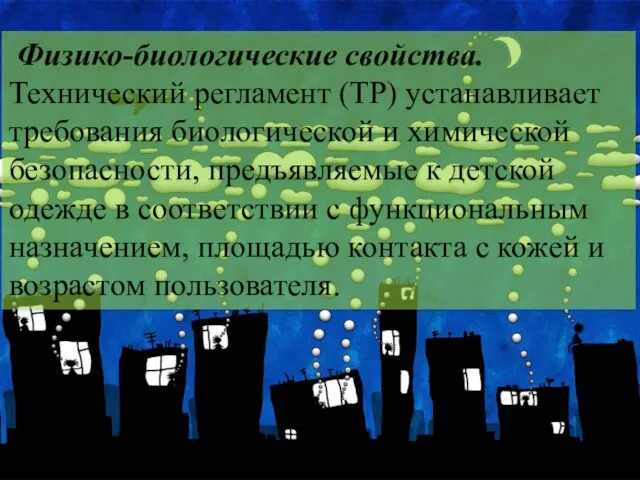 Физико-биологические свойства.
Технический регламент (ТР) устанавливает требования биологической и химической безопасности, предъявляемые к детской одежде в соответствии с функциональным назначением, площадью контакта с кожей и возрастом пользователя.